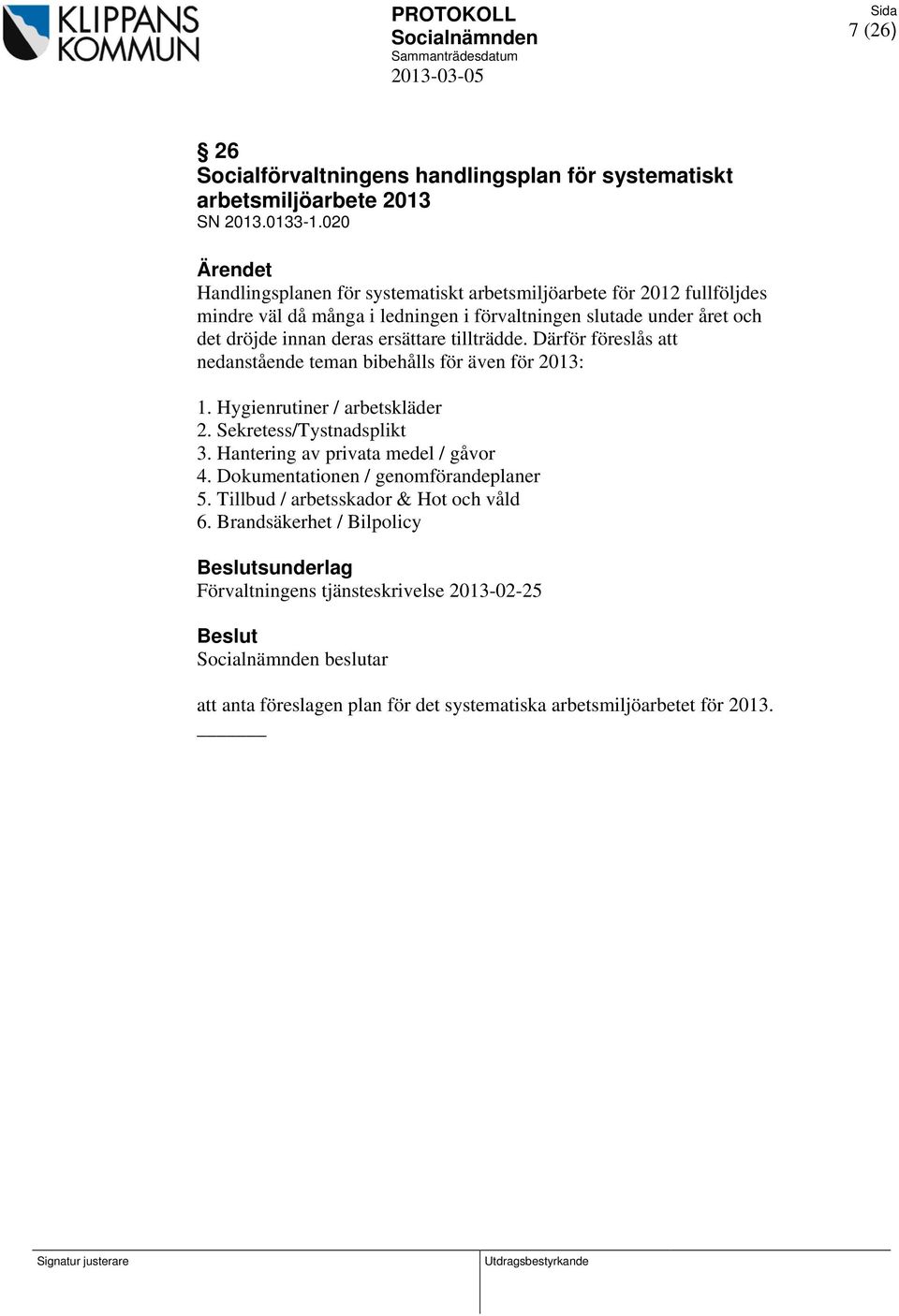 KLIPPANS KOMMUN

PROTOKOLL
Socialnämnden
Sammanträdesdatum
2013-03-05

Sida
7 (26)

§ 26
Socialförvaltningens handlingsplan för systematiskt arbetsmiljöarbete 2013
SN 2013.0133-1.020

Ärendet
Handlingsplanen för systematiskt arbetsmiljöarbete för 2012 fullföljdes mindre väl då många i ledningen i förvaltningen slutade under året och det dröjde innan deras ersättare tillträdde. Därför föreslås att nedanstående teman bibehålls för även för 2013:

1. Hygienrutiner / arbetskläder
2. Sekretess/Tystnadsplikt
3. Hantering av privata medel / gåvor
4. Dokumentationen / genomförandeplaner
5. Tillbud / arbetsskador & Hot och våld
6. Brandsäkerhet / Bilpolicy

Beslutsunderlag
Förvaltningens tjänsteskrivelse 2013-02-25

Beslut
Socialnämnden beslutar

att anta föreslagen plan för det systematiska arbetsmiljöarbetet för 2013.

Signatur justerare
Utdragsbestyrkande